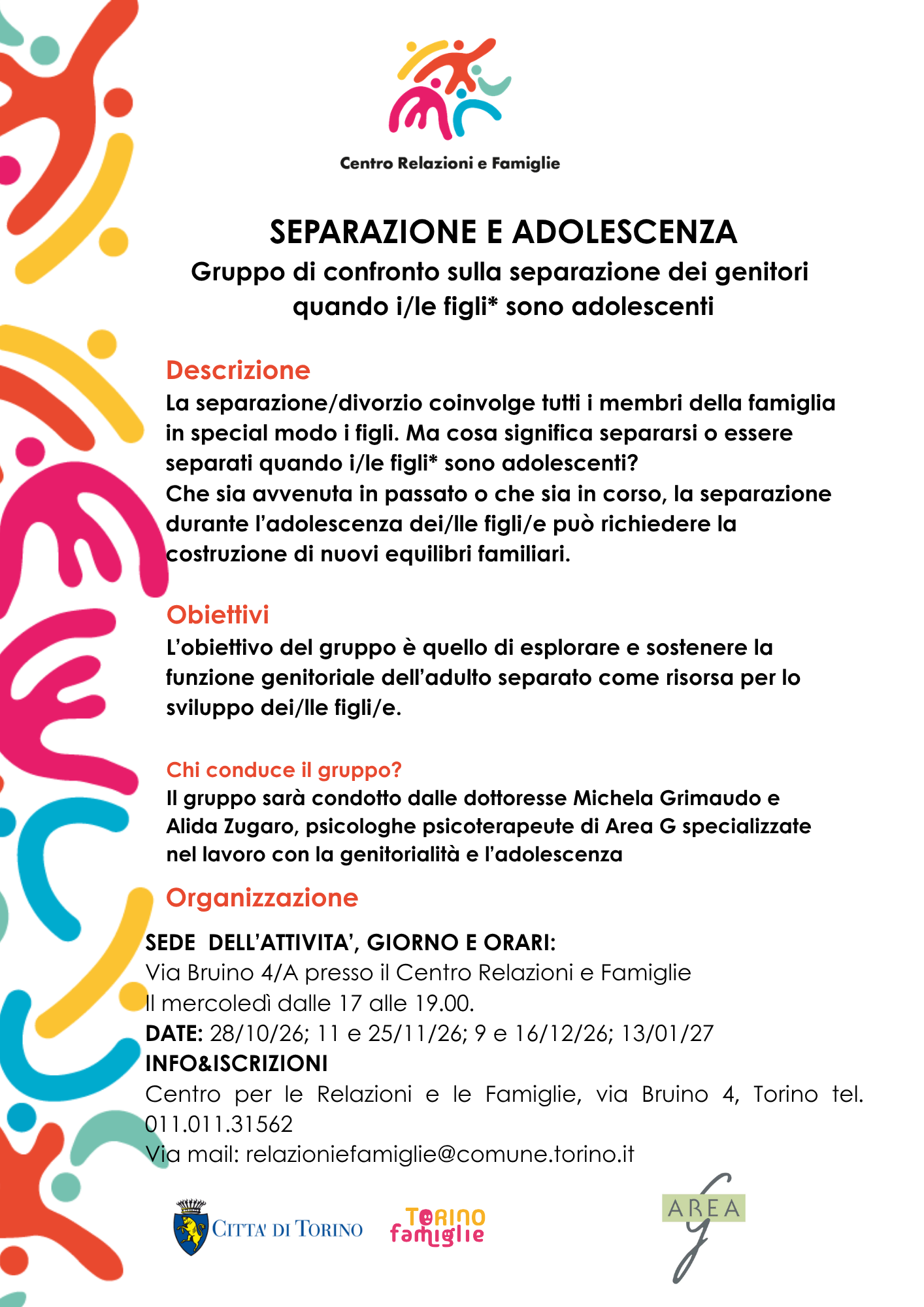 Centro Relazioni e Famiglie

SEPARAZIONE E ADOLESCENZA

Gruppo di confronto sulla separazione dei genitori quando i/le figli* sono adolescenti

Descrizione

La separazione/divorzio coinvolge tutti i membri della famiglia in special modo i figli. Ma cosa significa separarsi o essere separati quando i/le figli* sono adolescenti?
Che sia avvenuta in passato o che sia in corso, la separazione durante l'adolescenza dei/lle figli/e può richiedere la costruzione di nuovi equilibri familiari.

Obiettivi

L'obiettivo del gruppo è quello di esplorare e sostenere la funzione genitoriale dell'adulto separato come risorsa per lo sviluppo dei/lle figli/e.

Chi conduce il gruppo?

Il gruppo sarà condotto dalle dottoresse Michela Grimaudo e Alida Zugaro, psicologhe psicoterapeute di Area G specializzate nel lavoro con la genitorialità e l'adolescenza

Organizzazione

SEDE DELL'ATTIVITA', GIORNO E ORARI:
Via Bruino 4/A presso il Centro Relazioni e Famiglie
Il mercoledì dalle 17 alle 19.00.
DATE: 28/10/26; 11 e 25/11/26; 9 e 16/12/26; 13/01/27
INFO&ISCRIZIONI
Centro per le Relazioni e le Famiglie, via Bruino 4, Torino tel. 011.011.31562
Via mail: relazioniefamiglie@comune.torino.it

CITTA' DI TORINO

TORINO famiglie

AREA G